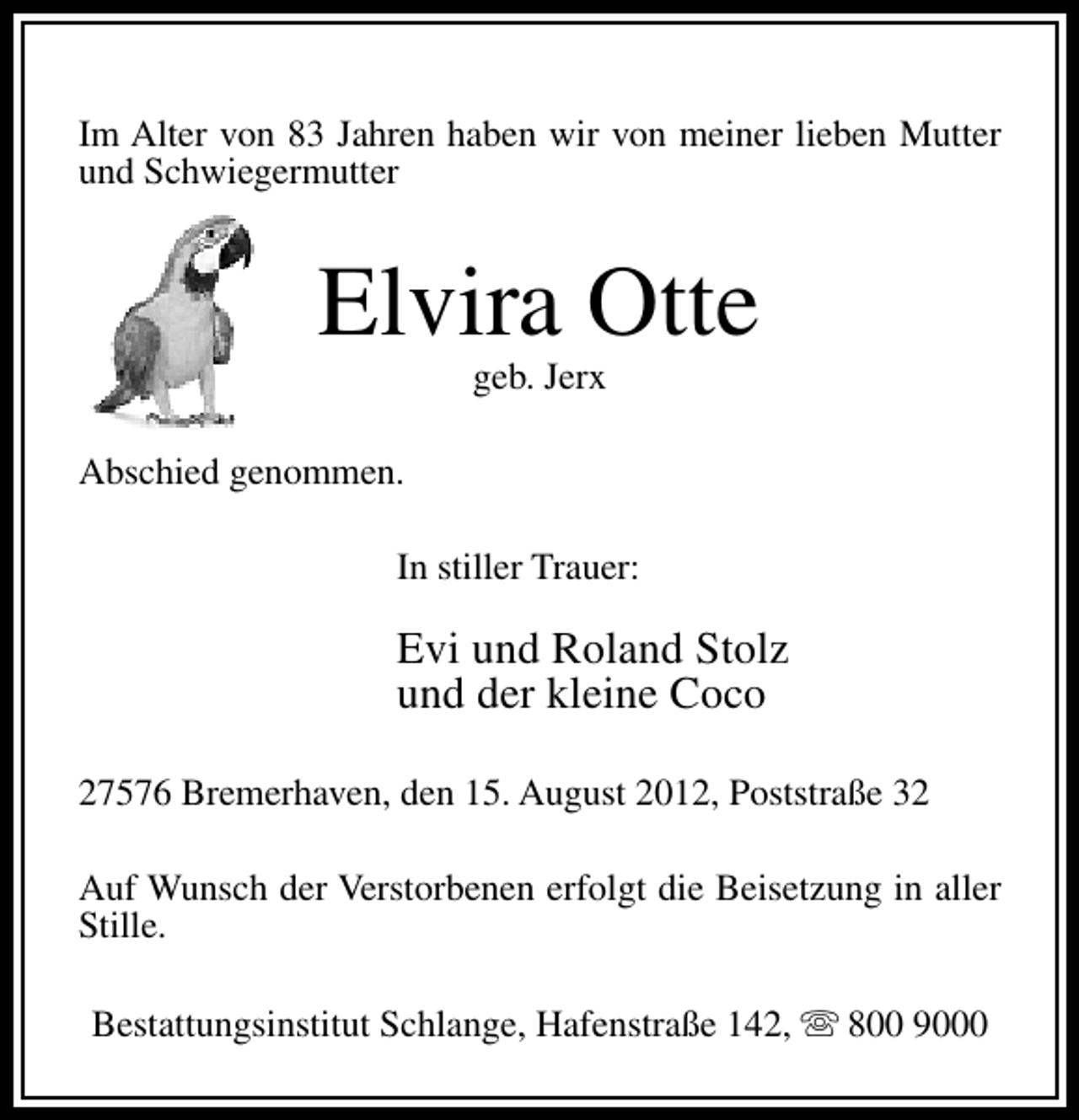 Im Alter von 83 Jahren haben wir von meiner lieben Mutter und Schwiegermutter

Elvira Otte

geb. Jerx

Abschied genommen.

In stiller Trauer:

Evi und Roland Stolz
und der kleine Coco

27576 Bremerhaven, den 15. August 2012, Poststraße 32

Auf Wunsch der Verstorbenen erfolgt die Beisetzung in aller Stille.

Bestattungsinstitut Schlange, Hafenstraße 142, ☏ 800 9000